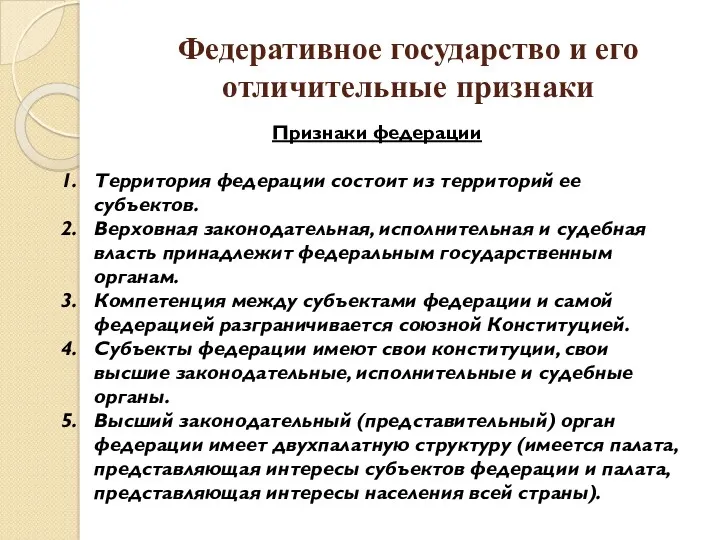 Федеративное государство и его отличительные признаки

Признаки федерации

1. Территория федерации состоит из территорий ее субъектов.
2. Верховная законодательная, исполнительная и судебная власть принадлежит федеральным государственным органам.
3. Компетенция между субъектами федерации и самой федерацией разграничивается союзной Конституцией.
4. Субъекты федерации имеют свои конституции, свои высшие законодательные, исполнительные и судебные органы.
5. Высший законодательный (представительный) орган федерации имеет двухпалатную структуру (имеется палата, представляющая интересы субъектов федерации и палата, представляющая интересы населения всей страны).